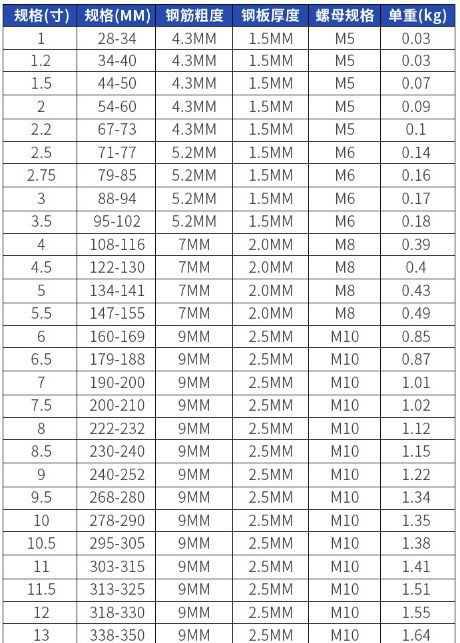 | 规格(寸) | 规格(MM) | 钢筋粗度 | 钢板厚度 | 螺母规格 | 单重(kg) |
|---|---|---|---|---|---|
| 1 | 28-34 | 4.3MM | 1.5MM | M5 | 0.03 |
| 1.2 | 34-40 | 4.3MM | 1.5MM | M5 | 0.03 |
| 1.5 | 44-50 | 4.3MM | 1.5MM | M5 | 0.07 |
| 2 | 54-60 | 4.3MM | 1.5MM | M5 | 0.09 |
| 2.2 | 67-73 | 4.3MM | 1.5MM | M5 | 0.1 |
| 2.5 | 71-77 | 5.2MM | 1.5MM | M6 | 0.14 |
| 2.75 | 79-85 | 5.2MM | 1.5MM | M6 | 0.16 |
| 3 | 88-94 | 5.2MM | 1.5MM | M6 | 0.17 |
| 3.5 | 95-102 | 5.2MM | 1.5MM | M6 | 0.18 |
| 4 | 108-116 | 7MM | 2.0MM | M8 | 0.39 |
| 4.5 | 122-130 | 7MM | 2.0MM | M8 | 0.4 |
| 5 | 134-141 | 7MM | 2.0MM | M8 | 0.43 |
| 5.5 | 147-155 | 7MM | 2.0MM | M8 | 0.49 |
| 6 | 160-169 | 9MM | 2.5MM | M10 | 0.85 |
| 6.5 | 179-188 | 9MM | 2.5MM | M10 | 0.87 |
| 7 | 190-200 | 9MM | 2.5MM | M10 | 1.01 |
| 7.5 | 200-210 | 9MM | 2.5MM | M10 | 1.02 |
| 8 | 222-232 | 9MM | 2.5MM | M10 | 1.12 |
| 8.5 | 230-240 | 9MM | 2.5MM | M10 | 1.15 |
| 9 | 240-252 | 9MM | 2.5MM | M10 | 1.22 |
| 9.5 | 268-280 | 9MM | 2.5MM | M10 | 1.34 |
| 10 | 278-290 | 9MM | 2.5MM | M10 | 1.35 |
| 10.5 | 295-305 | 9MM | 2.5MM | M10 | 1.38 |
| 11 | 303-315 | 9MM | 2.5MM | M10 | 1.41 |
| 11.5 | 313-325 | 9MM | 2.5MM | M10 | 1.51 |
| 12 | 318-330 | 9MM | 2.5MM | M10 | 1.55 |
| 13 | 338-350 | 9MM | 2.5MM | M10 | 1.64 |